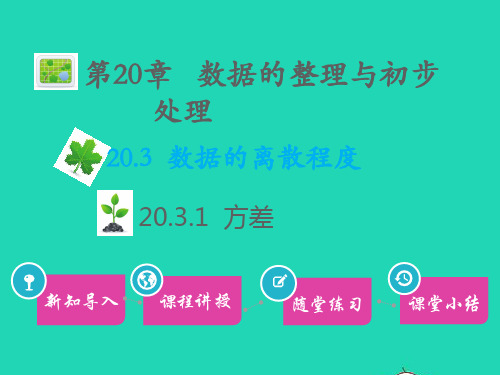 第20章 数据的整理与初步处理

20.3 数据的离散程度

20.3.1 方差

新知导入

课程讲授

随堂练习

课堂小结